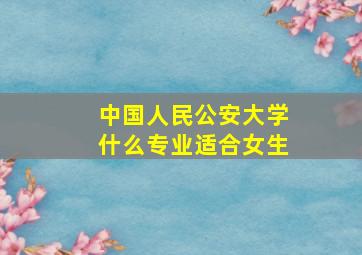 中国人民公安大学
什么专业适合女生